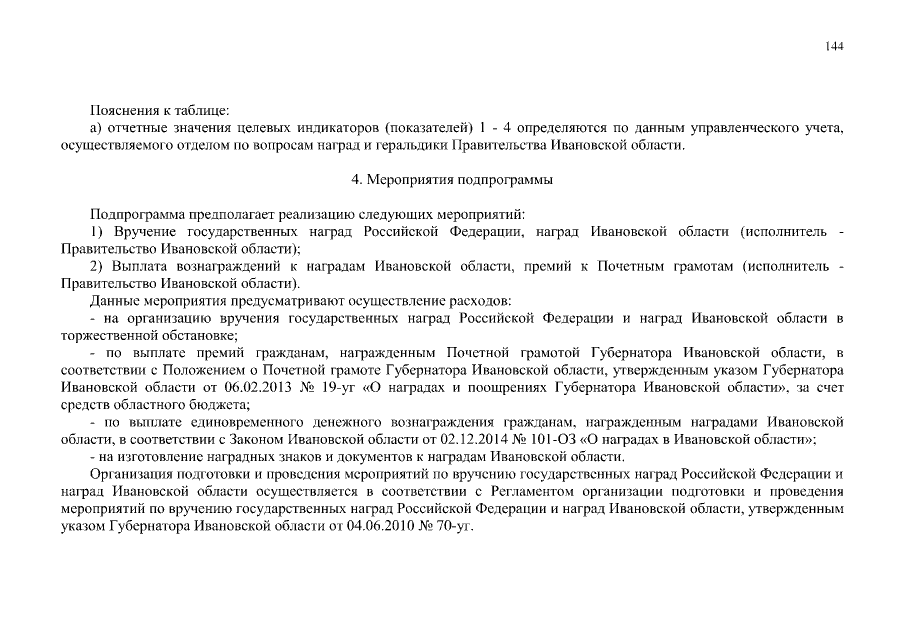 144

Пояснения к таблице:

а) отчетные значения целевых индикаторов (показателей) 1 - 4 определяются по данным управленческого учета, осуществляемого отделом по вопросам наград и геральдики Правительства Ивановской области.

4. Мероприятия подпрограммы

Подпрограмма предполагает реализацию следующих мероприятий:

1) Вручение государственных наград Российской Федерации, наград Ивановской области (исполнитель - Правительство Ивановской области);

2) Выплата вознаграждений к наградам Ивановской области, премий к Почетным грамотам (исполнитель - Правительство Ивановской области).

Данные мероприятия предусматривают осуществление расходов:

- на организацию вручения государственных наград Российской Федерации и наград Ивановской области в торжественной обстановке;

- по выплате премий гражданам, награжденным Почетной грамотой Губернатора Ивановской области, в соответствии с Положением о Почетной грамоте Губернатора Ивановской области, утвержденным указом Губернатора Ивановской области от 06.02.2013 № 19-уг «О наградах и поощрениях Губернатора Ивановской области», за счет средств областного бюджета;

- по выплате единовременного денежного вознаграждения гражданам, награжденным наградами Ивановской области, в соответствии с Законом Ивановской области от 02.12.2014 № 101-ОЗ «О наградах в Ивановской области»;

- на изготовление наградных знаков и документов к наградам Ивановской области.

Организация подготовки и проведения мероприятий по вручению государственных наград Российской Федерации и наград Ивановской области осуществляется в соответствии с Регламентом организации подготовки и проведения мероприятий по вручению государственных наград Российской Федерации и наград Ивановской области, утвержденным указом Губернатора Ивановской области от 04.06.2010 № 70-уг.